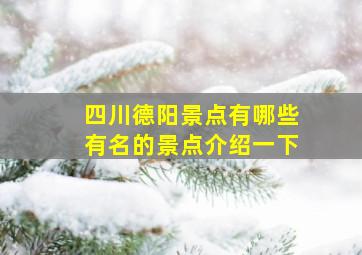 四川德阳景点有哪些
有名的景点介绍一下